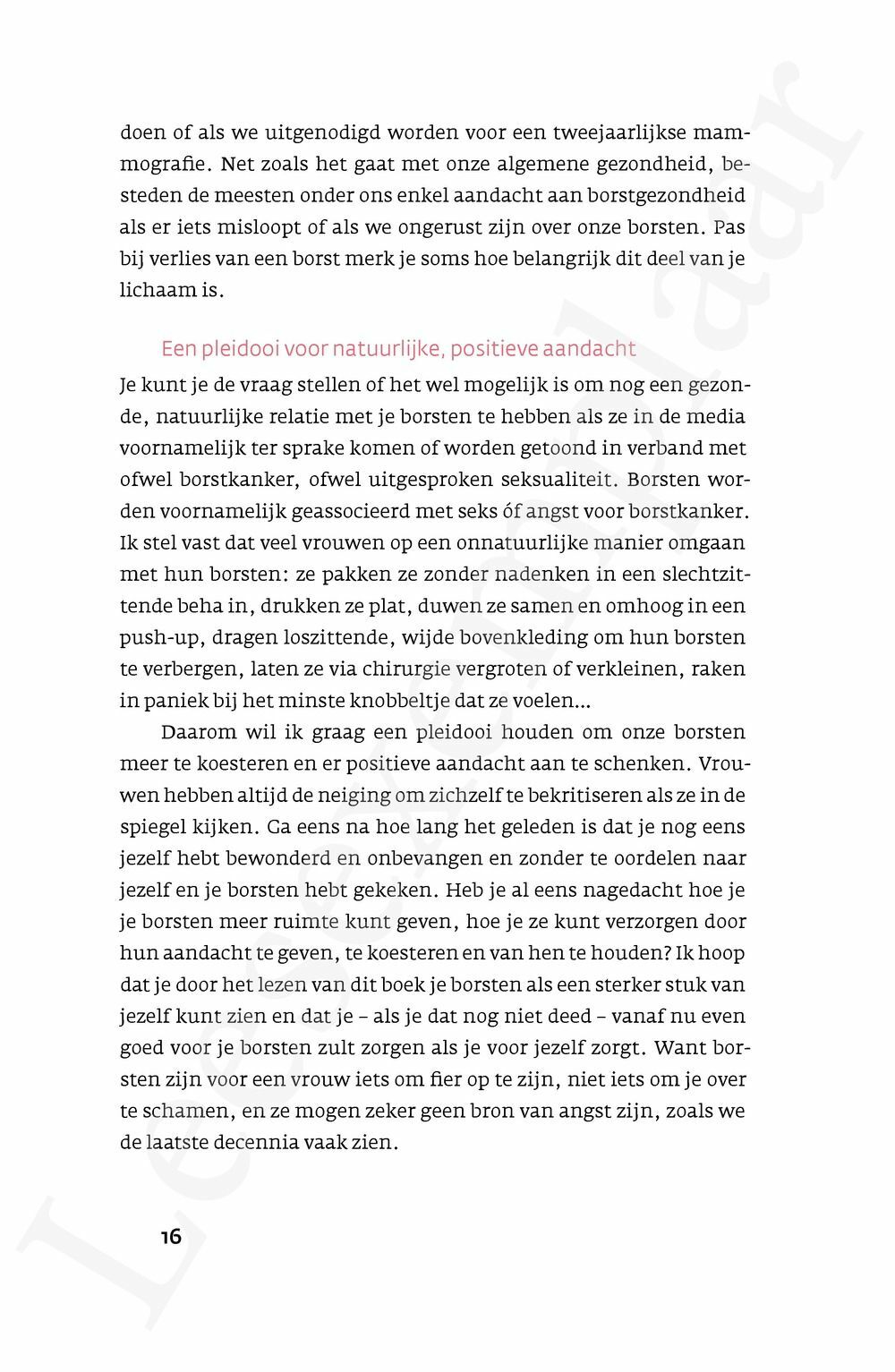 doen of als we uitgenodigd worden voor een tweejaarlijkse mammografie. Net zoals het gaat met onze algemene gezondheid, besteden de meesten onder ons enkel aandacht aan borstgezondheid als er iets misloopt of als we ongerust zijn over onze borsten. Pas bij verlies van een borst merk je soms hoe belangrijk dit deel van je lichaam is.

Een pleidooi voor natuurlijke, positieve aandacht

Je kunt je de vraag stellen of het wel mogelijk is om nog een gezonde, natuurlijke relatie met je borsten te hebben als ze in de media voornamelijk ter sprake komen of worden getoond in verband met ofwel borstkanker, ofwel uitgesproken seksualiteit. Borsten worden voornamelijk geassocieerd met seks óf angst voor borstkanker. Ik stel vast dat veel vrouwen op een onnatuurlijke manier omgaan met hun borsten: ze pakken ze zonder nadenken in een slechtzittende beha in, drukken ze plat, duwen ze samen en omhoog in een push-up, dragen loszittende, wijde bovenkleding om hun borsten te verbergen, laten ze via chirurgie vergroten of verkleinen, raken in paniek bij het minste knobbeltje dat ze voelen...

Daarom wil ik graag een pleidooi houden om onze borsten meer te koesteren en er positieve aandacht aan te schenken. Vrouwen hebben altijd de neiging om zichzelf te bekritiseren als ze in de spiegel kijken. Ga eens na hoe lang het geleden is dat je nog eens jezelf hebt bewonderd en onbevangen en zonder te oordelen naar jezelf en je borsten hebt gekeken. Heb je al eens nagedacht hoe je je borsten meer ruimte kunt geven, hoe je ze kunt verzorgen door hun aandacht te geven, te koesteren en van hen te houden? Ik hoop dat je door het lezen van dit boek je borsten als een sterker stuk van jezelf kunt zien en dat je – als je dat nog niet deed – vanaf nu even goed voor je borsten zult zorgen als je voor jezelf zorgt. Want borsten zijn voor een vrouw iets om fier op te zijn, niet iets om je over te schamen, en ze mogen zeker geen bron van angst zijn, zoals we de laatste decennia vaak zien.

16

Leesexemplaar